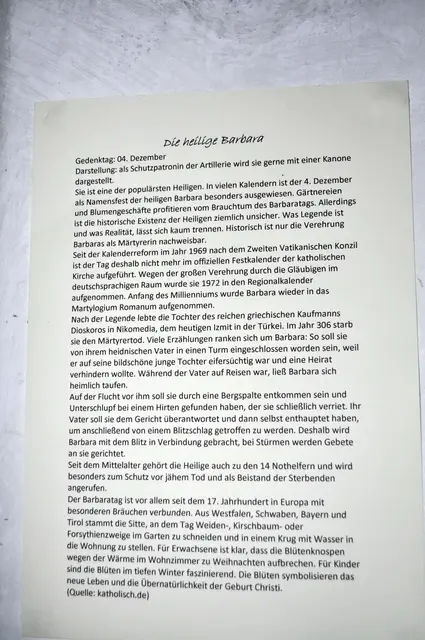 Die heilige Barbara

Gedenktag: 04. Dezember
Darstellung: als Schutzpatronin der Artillerie wird sie gerne mit einer Kanone dargestellt.
Sie ist eine der populärsten Heiligen. In vielen Kalendern ist der 4. Dezember als Namensfest der heiligen Barbara besonders ausgewiesen. Gärtnereien und Blumengeschäfte profitieren vom Brauchtum des Barbaratags. Allerdings ist die historische Existenz der Heiligen ziemlich unsicher. Was Legende ist und was Realität, lässt sich kaum trennen. Historisch ist nur die Verehrung Barbaras als Märtyrerin nachweisbar.
Seit der Kalenderreform im Jahr 1969 nach dem Zweiten Vatikanischen Konzil ist der Tag deshalb nicht mehr im offiziellen Festkalender der katholischen Kirche aufgeführt. Wegen der großen Verehrung durch die Gläubigen im deutschsprachigen Raum wurde sie 1972 in den Regionalkalender aufgenommen. Anfang des Millienniums wurde Barbara wieder in das Martylogium Romanum aufgenommen.
Nach der Legende lebte die Tochter des reichen griechischen Kaufmanns Dioskoros in Nikomedia, dem heutigen Izmit in der Türkei. Im Jahr 306 starb sie den Märtyrertod. Viele Erzählungen ranken sich um Barbara: So soll sie von ihrem heidnischen Vater in einen Turm eingeschlossen worden sein, weil er auf seine bildschöne junge Tochter eifersüchtig war und eine Heirat verhindern wollte. Während der Vater auf Reisen war, ließ Barbara sich heimlich taufen.
Auf der Flucht vor ihm soll sie durch eine Bergspalte entkommen sein und Unterschlupf bei einem Hirten gefunden haben, der sie schließlich verriet. Ihr Vater soll sie dem Gericht überantwortet und dann selbst enthauptet haben, um anschließend von einem Blitzschlag getroffen zu werden. Deshalb wird Barbara mit dem Blitz in Verbindung gebracht, bei Stürmen werden Gebete an sie gerichtet.
Seit dem Mittelalter gehört die Heilige auch zu den 14 Nothelfern und wird besonders zum Schutz vor jähem Tod und als Beistand der Sterbenden angerufen.
Der Barbaratag ist vor allem seit dem 17. Jahrhundert in Europa mit besonderen Bräuchen verbunden. Aus Westfalen, Schwaben, Bayern und Tirol stammt die Sitte, an dem Tag Weiden-, Kirschbaum- oder Forsythienzweige im Garten zu schneiden und in einem Krug mit Wasser in die Wohnung zu stellen. Für Erwachsene ist klar, dass die Blütenknospen wegen der Wärme im Wohnzimmer zu Weihnachten aufbrechen. Für Kinder sind die Blüten im tiefen Winter faszinierend. Die Blüten symbolisieren das neue Leben und die Übernatürlichkeit der Geburt Christi.
(Quelle: katholisch.de)